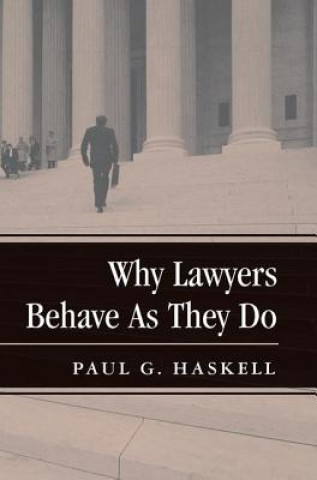 Why Lawyers Behave As They Do

PAUL G. HASKELL